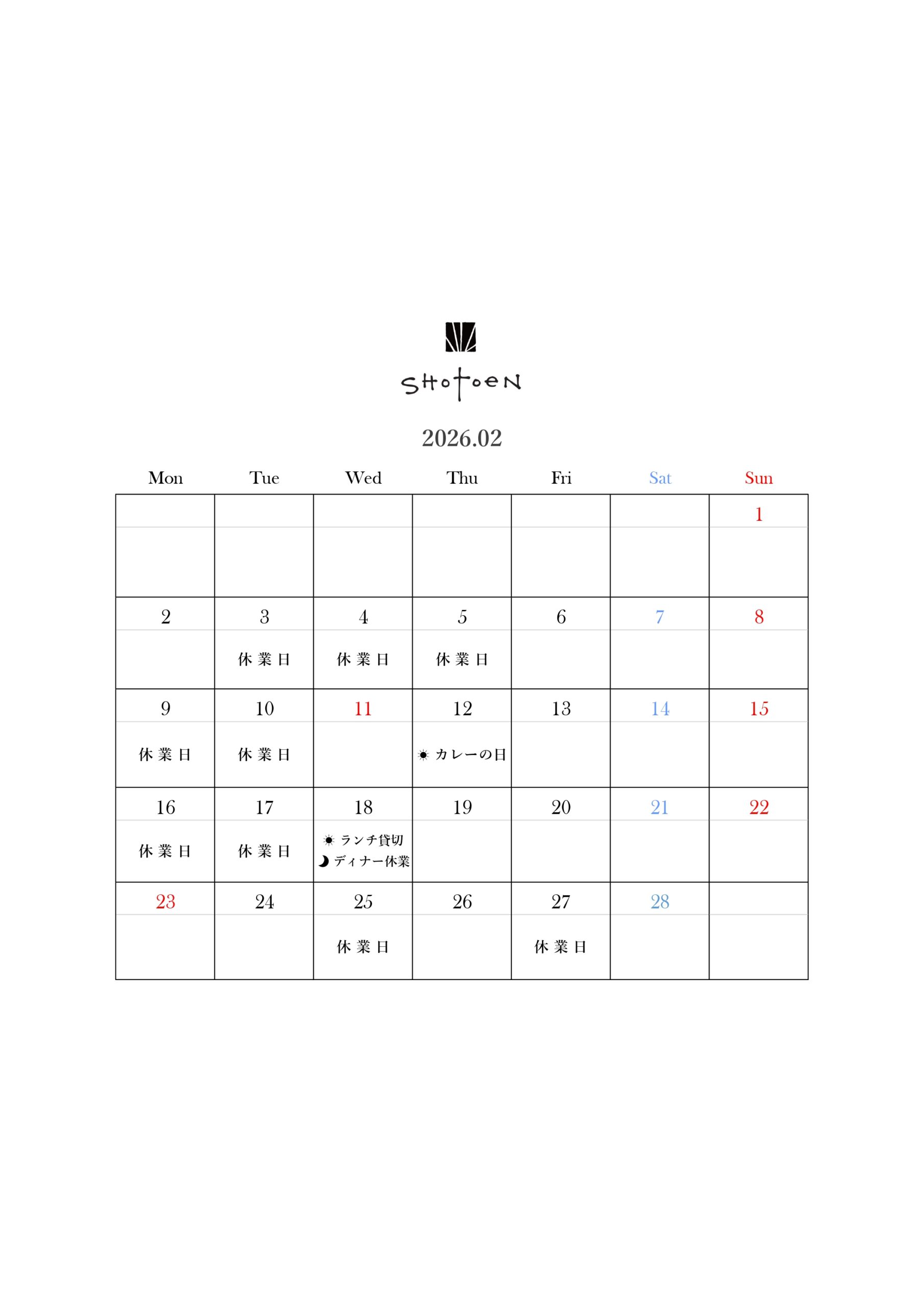 SHotoeN

2026.02

| Mon | Tue | Wed | Thu | Fri | Sat | Sun |
|---|---|---|---|---|---|---|
| | | | | | | 1 |
| 2 | 3 休業日 | 4 休業日 | 5 休業日 | 6 | 7 | 8 |
| 9 休業日 | 10 休業日 | 11 | 12 ☀ カレーの日 | 13 | 14 | 15 |
| 16 休業日 | 17 休業日 | 18 ☀ ランチ貸切 ☽ ディナー休業 | 19 | 20 | 21 | 22 |
| 23 | 24 | 25 休業日 | 26 | 27 休業日 | 28 | |